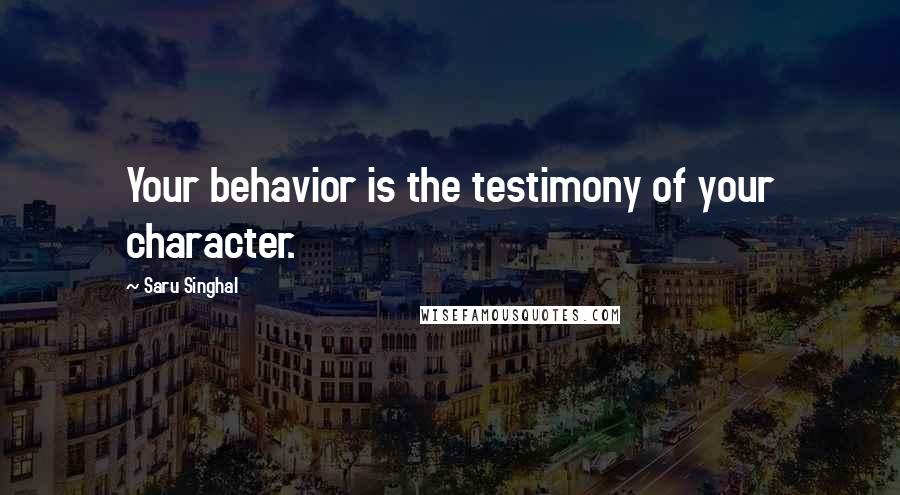 Your behavior is the testimony of your character.

~ Saru Singhal

WISEFAMOUSQUOTES.COM